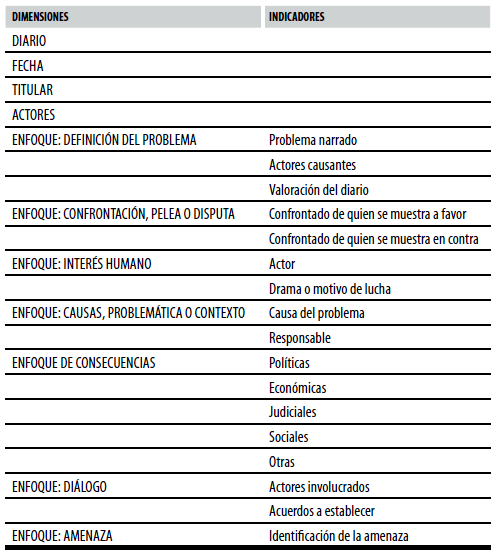 | DIMENSIONES | INDICADORES |
|---|---|
| DIARIO | |
| FECHA | |
| TITULAR | |
| ACTORES | |
| ENFOQUE: DEFINICIÓN DEL PROBLEMA | Problema narrado |
| | Actores causantes |
| | Valoración del diario |
| ENFOQUE: CONFRONTACIÓN, PELEA O DISPUTA | Confrontado de quien se muestra a favor |
| | Confrontado de quien se muestra en contra |
| ENFOQUE: INTERÉS HUMANO | Actor |
| | Drama o motivo de lucha |
| ENFOQUE: CAUSAS, PROBLEMÁTICA O CONTEXTO | Causa del problema |
| | Responsable |
| ENFOQUE DE CONSECUENCIAS | Políticas |
| | Económicas |
| | Judiciales |
| | Sociales |
| | Otras |
| ENFOQUE: DIÁLOGO | Actores involucrados |
| | Acuerdos a establecer |
| ENFOQUE: AMENAZA | Identificación de la amenaza |